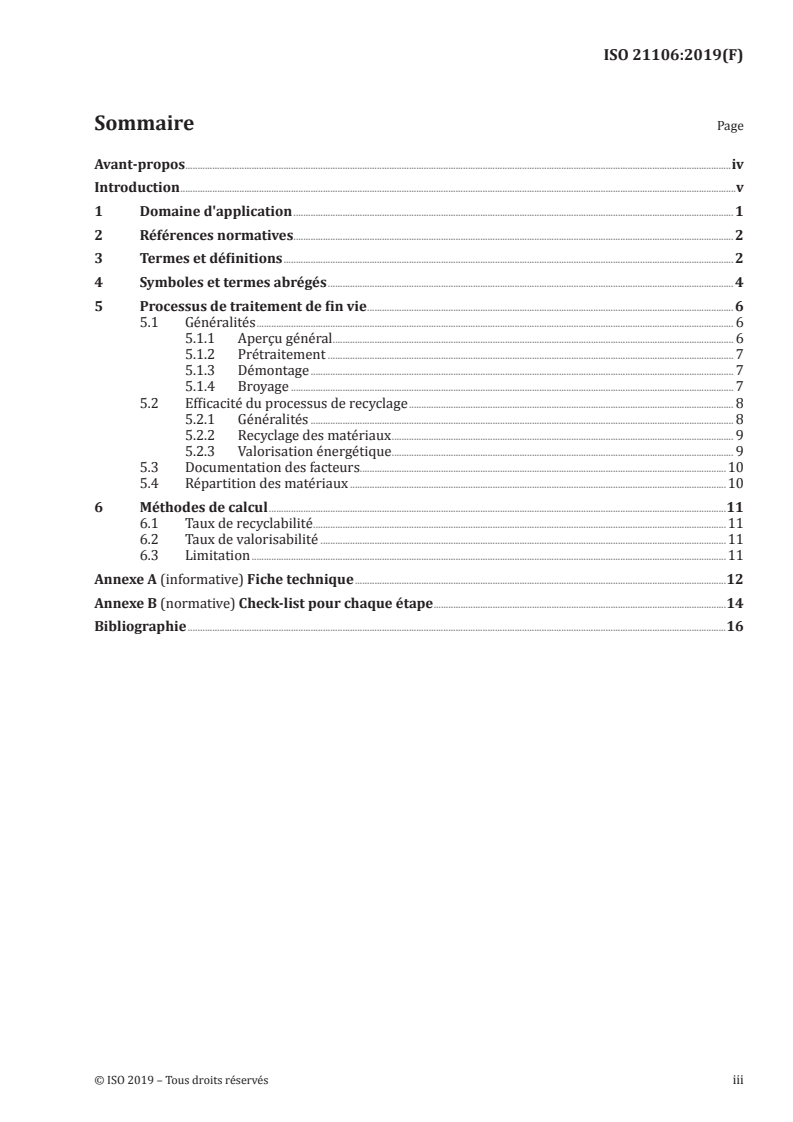 ISO 21106:2019(F)

Sommaire

Page

Avant-propos iv

Introduction v

1 Domaine d'application 1

2 Références normatives 2

3 Termes et définitions 2

4 Symboles et termes abrégés 4

5 Processus de traitement de fin vie 6
5.1 Généralités 6
5.1.1 Aperçu général 6
5.1.2 Prétraitement 7
5.1.3 Démontage 7
5.1.4 Broyage 7
5.2 Efficacité du processus de recyclage 8
5.2.1 Généralités 8
5.2.2 Recyclage des matériaux 9
5.2.3 Valorisation énergétique 9
5.3 Documentation des facteurs 10
5.4 Répartition des matériaux 10

6 Méthodes de calcul 11
6.1 Taux de recyclabilité 11
6.2 Taux de valorisabilité 11
6.3 Limitation 11

Annexe A (informative) Fiche technique 12

Annexe B (normative) Check-list pour chaque étape 14

Bibliographie 16

© ISO 2019 – Tous droits réservés

iii